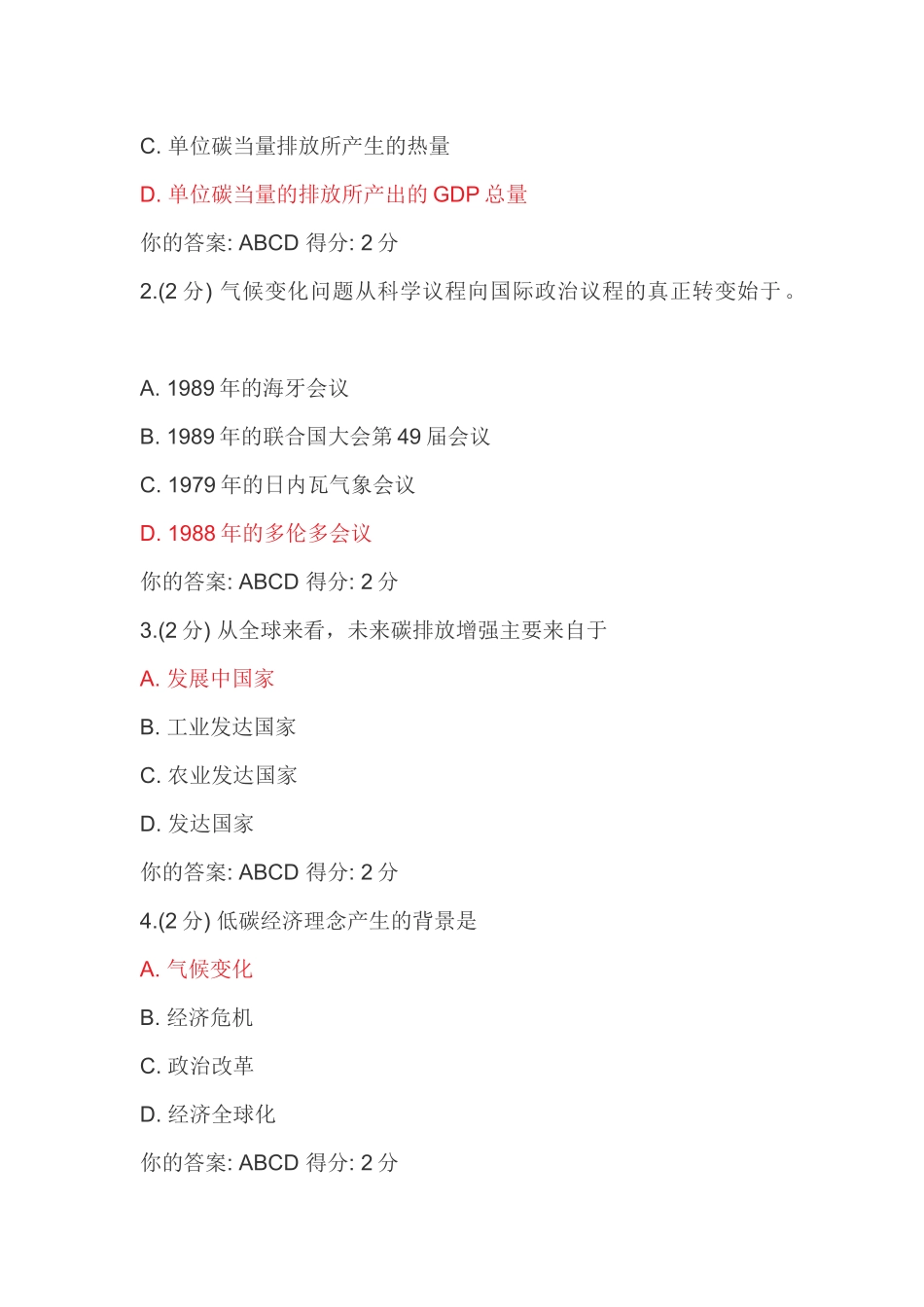 C. 单位碳当量排放所产生的热量

D. 单位碳当量的排放所产出的 GDP 总量

你的答案: ABCD 得分: 2 分

2.(2 分) 气候变化问题从科学议程向国际政治议程的真正转变始于。

A. 1989 年的海牙会议

B. 1989 年的联合国大会第 49 届会议

C. 1979 年的日内瓦气象会议

D. 1988 年的多伦多会议

你的答案: ABCD 得分: 2 分

3.(2 分) 从全球来看，未来碳排放增强主要来自于

A. 发展中国家

B. 工业发达国家

C. 农业发达国家

D. 发达国家

你的答案: ABCD 得分: 2 分

4.(2 分) 低碳经济理念产生的背景是

A. 气候变化

B. 经济危机

C. 政治改革

D. 经济全球化

你的答案: ABCD 得分: 2 分